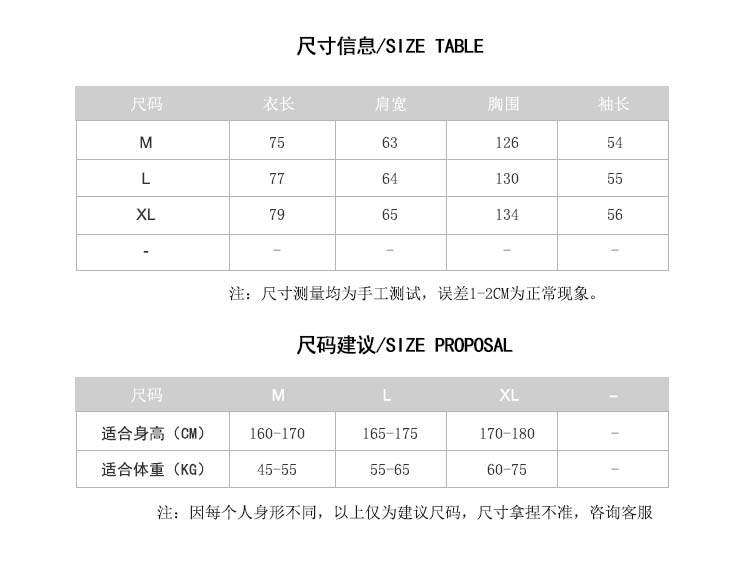 尺寸信息/SIZE TABLE

| 尺码 | 衣长 | 肩宽 | 胸围 | 袖长 |
|---|---|---|---|---|
| M | 75 | 63 | 126 | 54 |
| L | 77 | 64 | 130 | 55 |
| XL | 79 | 65 | 134 | 56 |
| - | - | - | - | - |

注：尺寸测量均为手工测试，误差1-2CM为正常现象。

尺码建议/SIZE PROPOSAL

| 尺码 | M | L | XL | - |
|---|---|---|---|---|
| 适合身高（CM） | 160-170 | 165-175 | 170-180 | - |
| 适合体重（KG） | 45-55 | 55-65 | 60-75 | - |

注：因每个人身形不同，以上仅为建议尺码，尺寸拿捏不准，咨询客服